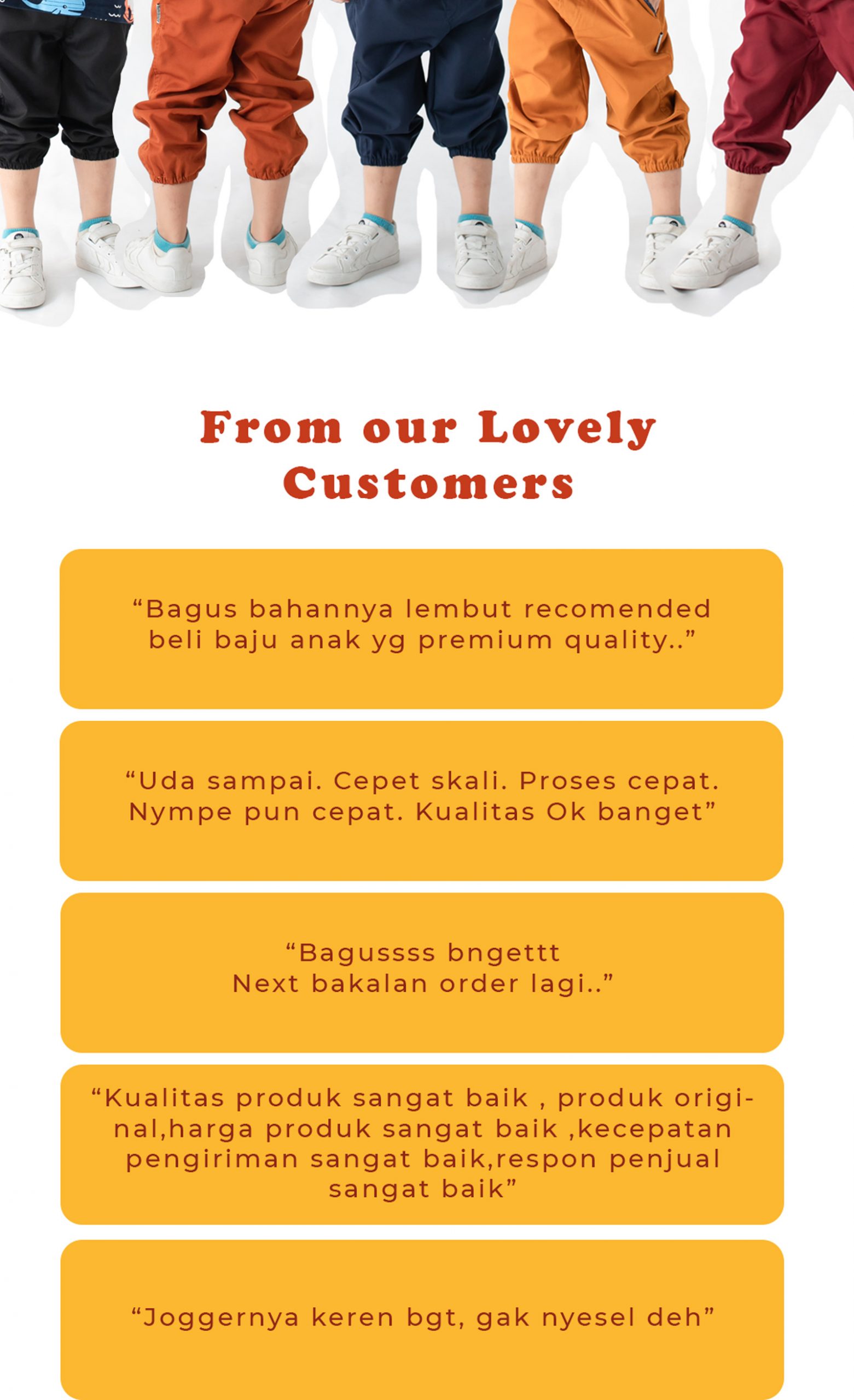 From our Lovely Customers

“Bagus bahannya lembut recomended beli baju anak yg premium quality..”

“Uda sampai. Cepet skali. Proses cepat. Nympe pun cepat. Kualitas Ok banget”

“Bagussss bngettt
Next bakalan order lagi..”

“Kualitas produk sangat baik , produk original,harga produk sangat baik ,kecepatan pengiriman sangat baik,respon penjual sangat baik”

“Joggernya keren bgt, gak nyesel deh”